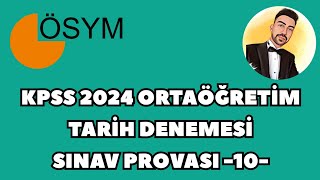 ÖSYM

KPSS 2024 ORTAÖĞRETİM
TARİH DENEMESİ
SINAV PROVASI -10-